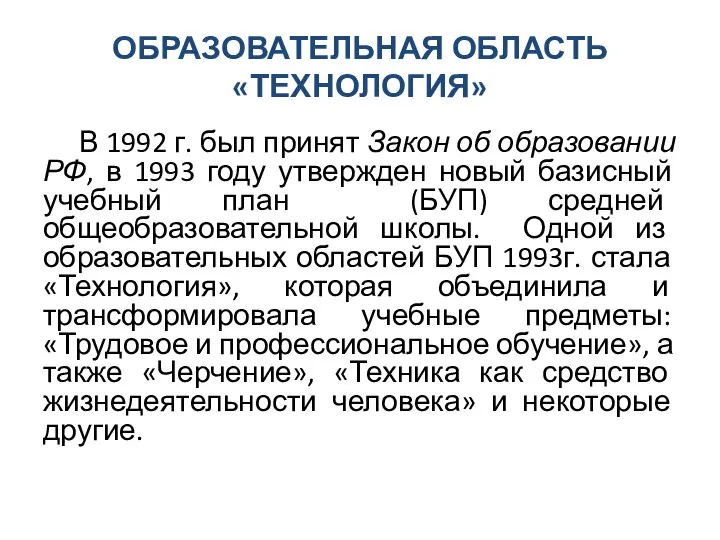 ОБРАЗОВАТЕЛЬНАЯ ОБЛАСТЬ «ТЕХНОЛОГИЯ»

В 1992 г. был принят Закон об образовании РФ, в 1993 году утвержден новый базисный учебный план (БУП) средней общеобразовательной школы. Одной из образовательных областей БУП 1993г. стала «Технология», которая объединила и трансформировала учебные предметы: «Трудовое и профессиональное обучение», а также «Черчение», «Техника как средство жизнедеятельности человека» и некоторые другие.